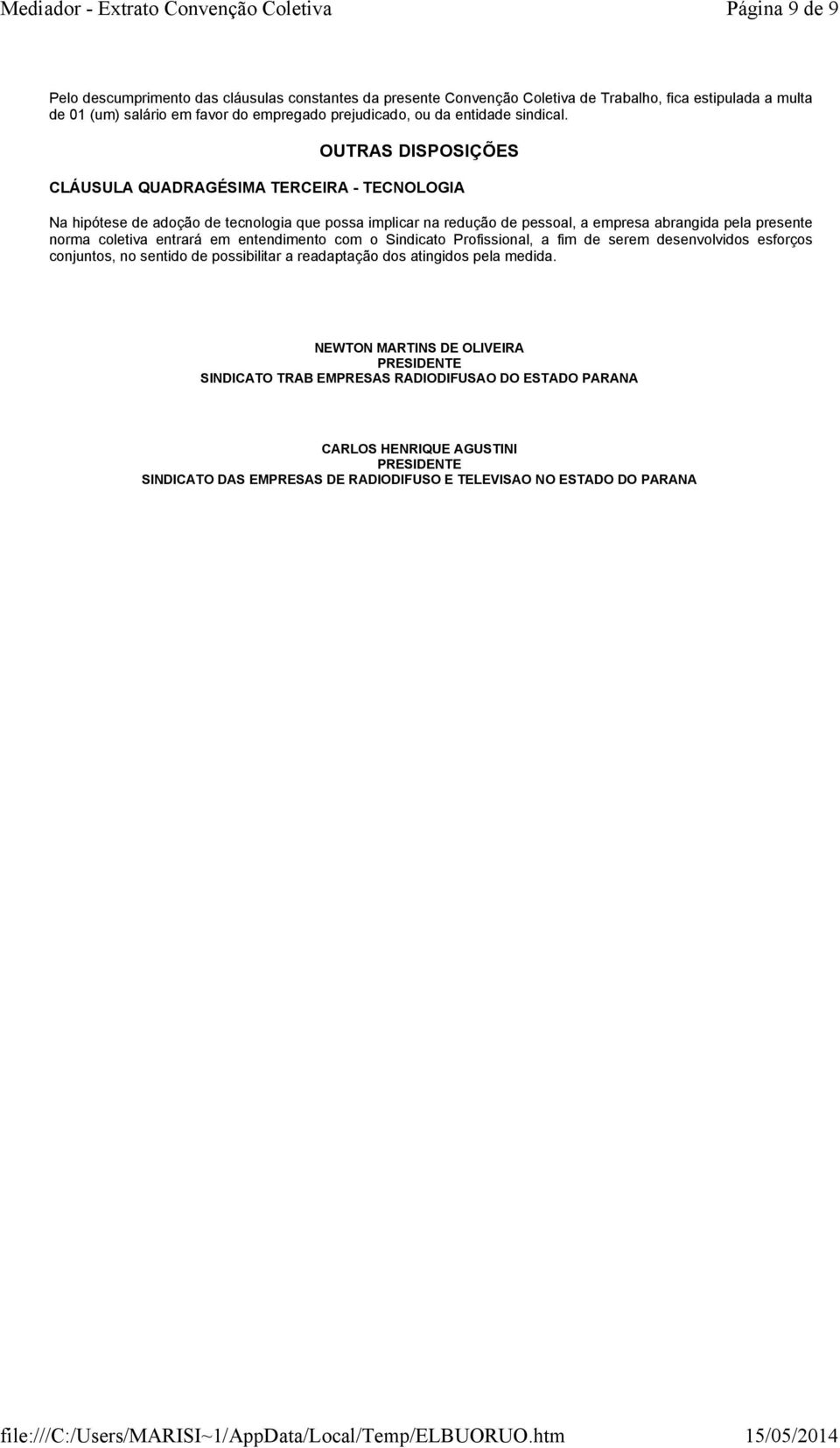 Mediador - Extrato Convenção Coletiva

Página 9 de 9

Pelo descumprimento das cláusulas constantes da presente Convenção Coletiva de Trabalho, fica estipulada a multa de 01 (um) salário em favor do empregado prejudicado, ou da entidade sindical.

OUTRAS DISPOSIÇÕES

CLÁUSULA QUADRAGÉSIMA TERCEIRA - TECNOLOGIA

Na hipótese de adoção de tecnologia que possa implicar na redução de pessoal, a empresa abrangida pela presente norma coletiva entrará em entendimento com o Sindicato Profissional, a fim de serem desenvolvidos esforços conjuntos, no sentido de possibilitar a readaptação dos atingidos pela medida.

NEWTON MARTINS DE OLIVEIRA
PRESIDENTE
SINDICATO TRAB EMPRESAS RADIODIFUSAO DO ESTADO PARANA

CARLOS HENRIQUE AGUSTINI
PRESIDENTE
SINDICATO DAS EMPRESAS DE RADIODIFUSO E TELEVISAO NO ESTADO DO PARANA

file:///C:/Users/MARISI~1/AppData/Local/Temp/ELBUORUO.htm

15/05/2014